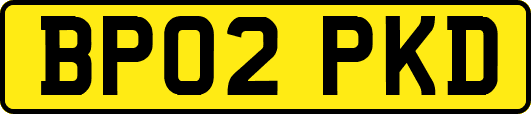 BP02 PKD